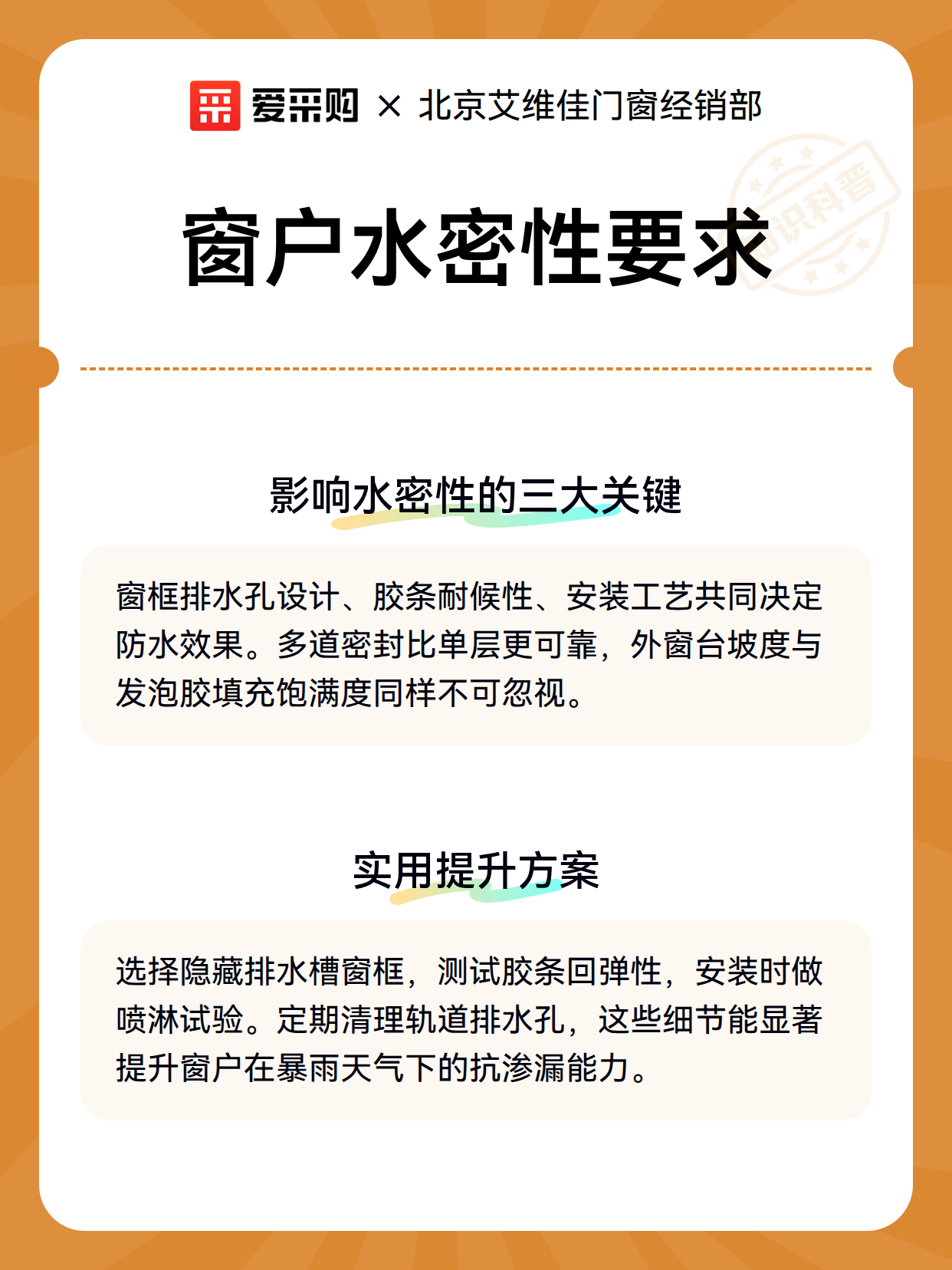 爱采购 × 北京艾维佳门窗经销部

知识科普

窗户水密性要求

影响水密性的三大关键

窗框排水孔设计、胶条耐候性、安装工艺共同决定防水效果。多道密封比单层更可靠，外窗台坡度与发泡胶填充饱满度同样不可忽视。

实用提升方案

选择隐藏排水槽窗框，测试胶条回弹性，安装时做喷淋试验。定期清理轨道排水孔，这些细节能显著提升窗户在暴雨天气下的抗渗漏能力。